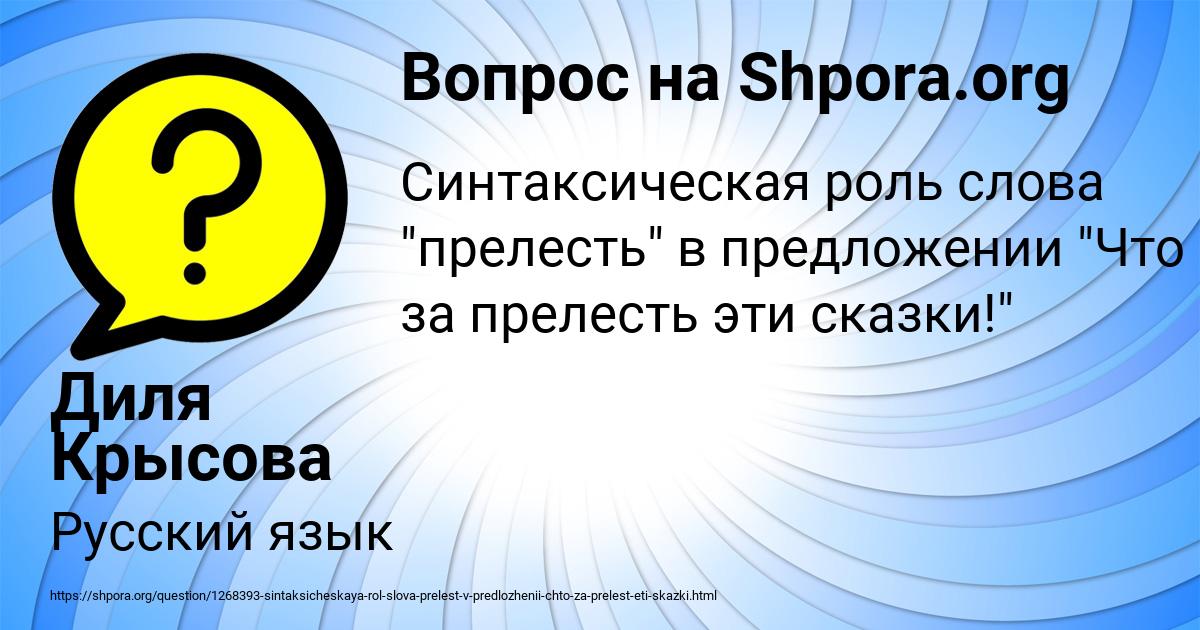 Вопрос на Shpora.org

Синтаксическая роль слова "прелесть" в предложении "Что за прелесть эти сказки!"

Диля Крысова

Русский язык

https://shpora.org/question/1268393-sintaksicheskaya-rol-slova-prelest-v-predlozhenii-chto-za-prelest-eti-skazki.html